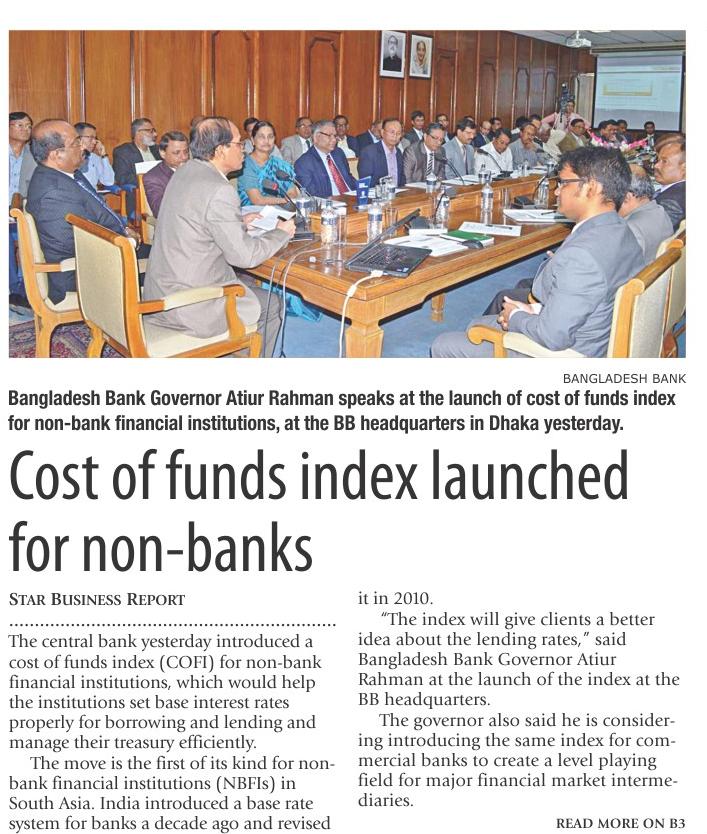 BANGLADESH BANK

Bangladesh Bank Governor Atiur Rahman speaks at the launch of cost of funds index for non-bank financial institutions, at the BB headquarters in Dhaka yesterday.

Cost of funds index launched for non-banks

STAR BUSINESS REPORT

The central bank yesterday introduced a cost of funds index (COFI) for non-bank financial institutions, which would help the institutions set base interest rates properly for borrowing and lending and manage their treasury efficiently.

The move is the first of its kind for non-bank financial institutions (NBFIs) in South Asia. India introduced a base rate system for banks a decade ago and revised it in 2010.

"The index will give clients a better idea about the lending rates," said Bangladesh Bank Governor Atiur Rahman at the launch of the index at the BB headquarters.

The governor also said he is considering introducing the same index for commercial banks to create a level playing field for major financial market intermediaries.

READ MORE ON B3